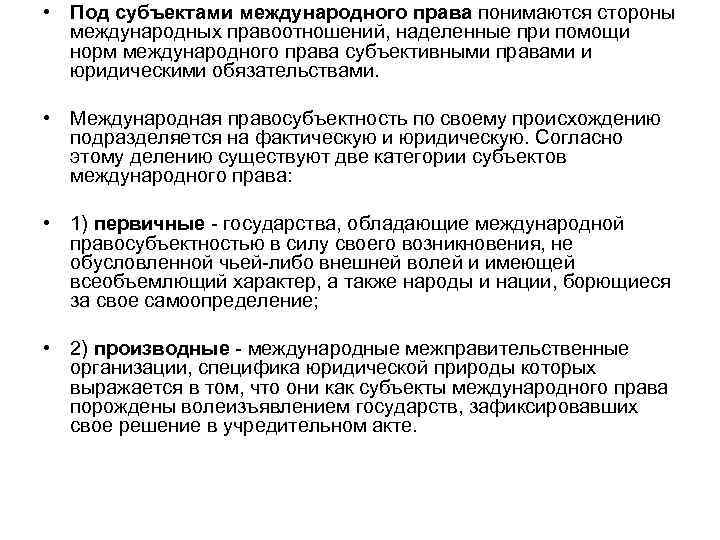 • Под субъектами международного права понимаются стороны международных правоотношений, наделенные при помощи норм международного права субъективными правами и юридическими обязательствами.

• Международная правосубъектность по своему происхождению подразделяется на фактическую и юридическую. Согласно этому делению существуют две категории субъектов международного права:

• 1) первичные - государства, обладающие международной правосубъектностью в силу своего возникновения, не обусловленной чьей-либо внешней волей и имеющей всеобъемлющий характер, а также народы и нации, борющиеся за свое самоопределение;

• 2) производные - международные межправительственные организации, специфика юридической природы которых выражается в том, что они как субъекты международного права порождены волеизъявлением государств, зафиксировавших свое решение в учредительном акте.